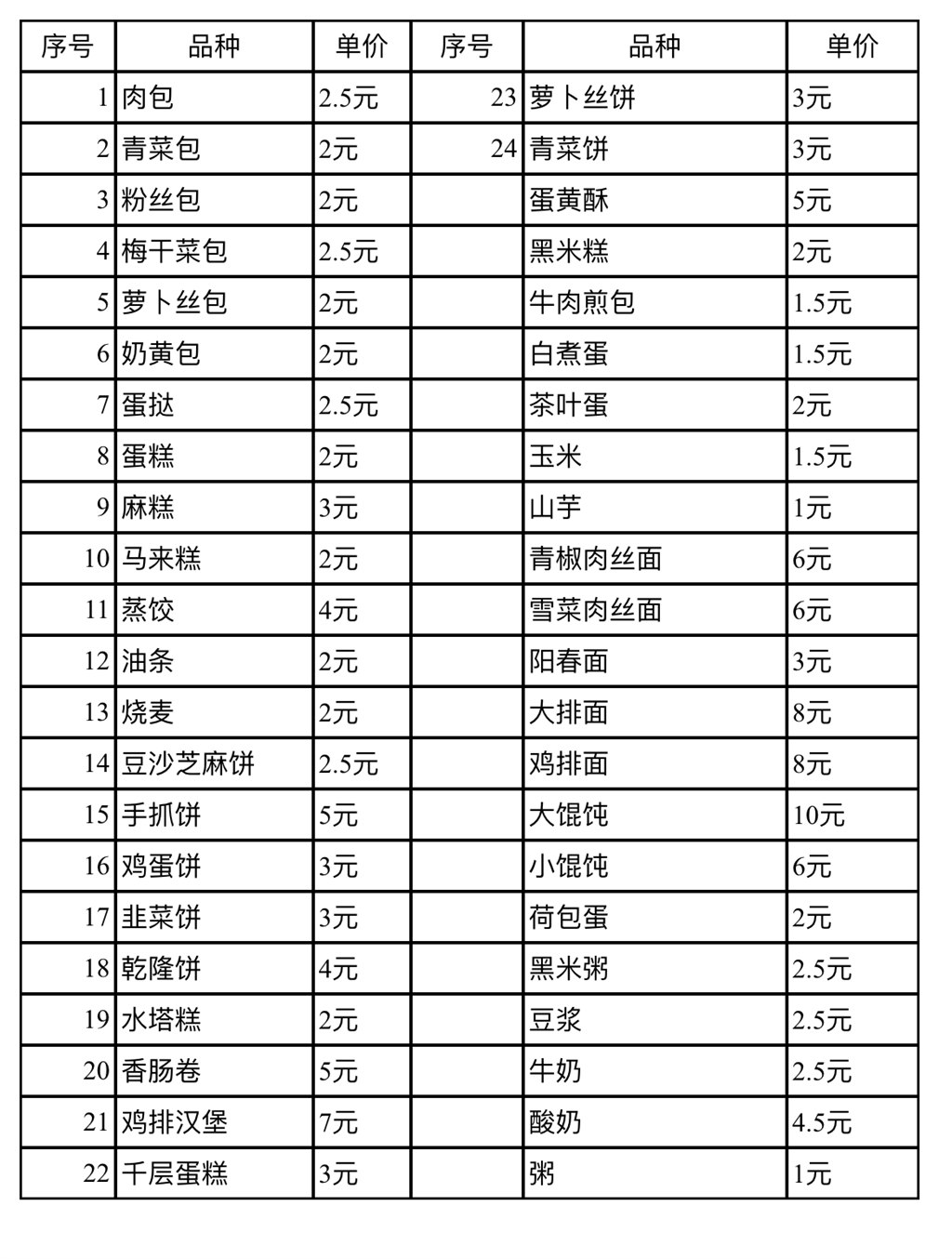 | 序号 | 品种 | 单价 | 序号 | 品种 | 单价 |
|---|---|---|---|---|---|
| 1 | 肉包 | 2.5元 | 23 | 萝卜丝饼 | 3元 |
| 2 | 青菜包 | 2元 | 24 | 青菜饼 | 3元 |
| 3 | 粉丝包 | 2元 | | 蛋黄酥 | 5元 |
| 4 | 梅干菜包 | 2.5元 | | 黑米糕 | 2元 |
| 5 | 萝卜丝包 | 2元 | | 牛肉煎包 | 1.5元 |
| 6 | 奶黄包 | 2元 | | 白煮蛋 | 1.5元 |
| 7 | 蛋挞 | 2.5元 | | 茶叶蛋 | 2元 |
| 8 | 蛋糕 | 2元 | | 玉米 | 1.5元 |
| 9 | 麻糕 | 3元 | | 山芋 | 1元 |
| 10 | 马来糕 | 2元 | | 青椒肉丝面 | 6元 |
| 11 | 蒸饺 | 4元 | | 雪菜肉丝面 | 6元 |
| 12 | 油条 | 2元 | | 阳春面 | 3元 |
| 13 | 烧麦 | 2元 | | 大排面 | 8元 |
| 14 | 豆沙芝麻饼 | 2.5元 | | 鸡排面 | 8元 |
| 15 | 手抓饼 | 5元 | | 大馄饨 | 10元 |
| 16 | 鸡蛋饼 | 3元 | | 小馄饨 | 6元 |
| 17 | 韭菜饼 | 3元 | | 荷包蛋 | 2元 |
| 18 | 乾隆饼 | 4元 | | 黑米粥 | 2.5元 |
| 19 | 水塔糕 | 2元 | | 豆浆 | 2.5元 |
| 20 | 香肠卷 | 5元 | | 牛奶 | 2.5元 |
| 21 | 鸡排汉堡 | 7元 | | 酸奶 | 4.5元 |
| 22 | 千层蛋糕 | 3元 | | 粥 | 1元 |